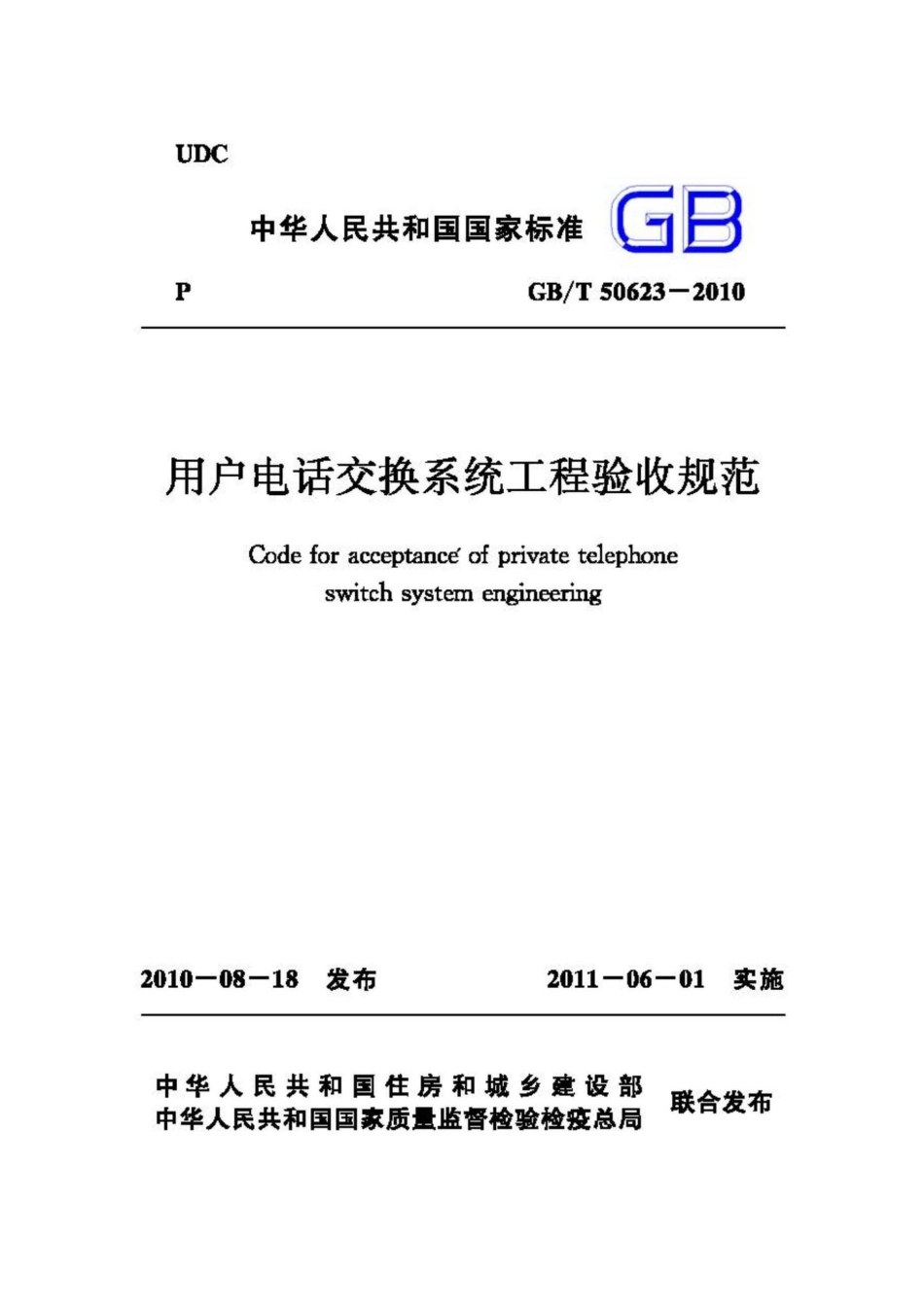 UDC

中华人民共和国国家标准 GB

P GB/T 50623－2010

用户电话交换系统工程验收规范

Code for acceptance of private telephone switch system engineering

2010－08－18 发布 2011－06－01 实施

中华人民共和国住房和城乡建设部
中华人民共和国国家质量监督检验检疫总局
联合发布